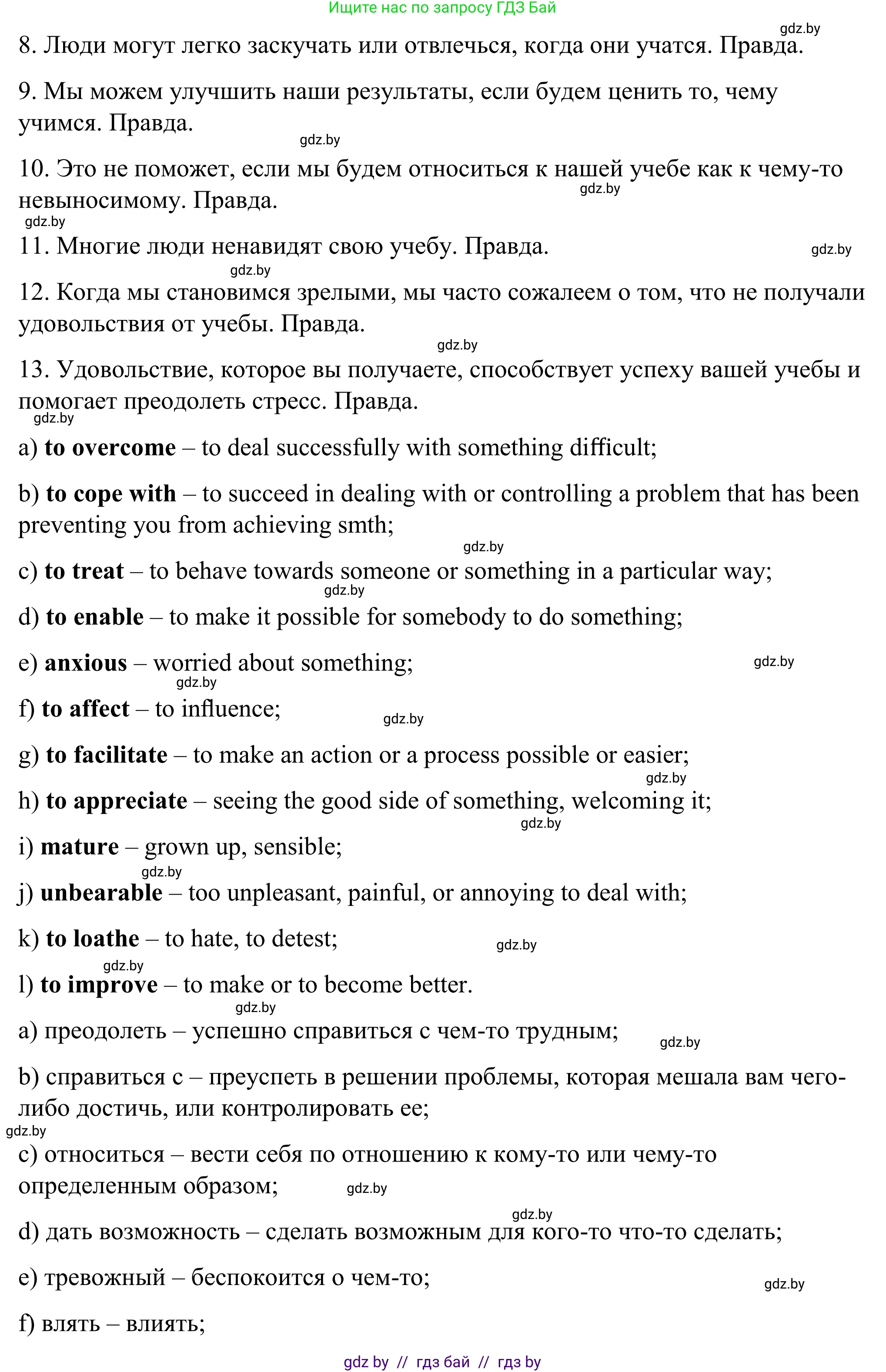 Ищите нас по запросу ГДЗ Бай

gdz.by

8. Люди могут легко заскучать или отвлечься, когда они учатся. Правда.

9. Мы можем улучшить наши результаты, если будем ценить то, чему учимся. Правда.

gdz.by

10. Это не поможет, если мы будем относиться к нашей учебе как к чему-то невыносимому. Правда.

gdz.by

gdz.by

11. Многие люди ненавидят свою учебу. Правда.

gdz.by

gdz.by

12. Когда мы становимся зрелыми, мы часто сожалеем о том, что не получали удовольствия от учебы. Правда.

gdz.by

13. Удовольствие, которое вы получаете, способствует успеху вашей учебы и помогает преодолеть стресс. Правда.

gdz.by

a) **to overcome** – to deal successfully with something difficult;

b) **to cope with** – to succeed in dealing with or controlling a problem that has been preventing you from achieving smth;

gdz.by

c) **to treat** – to behave towards someone or something in a particular way;

gdz.by

d) **to enable** – to make it possible for somebody to do something;

e) **anxious** – worried about something;

gdz.by

gdz.by

f) **to affect** – to influence;

gdz.by

g) **to facilitate** – to make an action or a process possible or easier;

gdz.by

h) **to appreciate** – seeing the good side of something, welcoming it;

gdz.by

i) **mature** – grown up, sensible;

gdz.by

j) **unbearable** – too unpleasant, painful, or annoying to deal with;

k) **to loathe** – to hate, to detest;

gdz.by

gdz.by

l) **to improve** – to make or to become better.

gdz.by

a) преодолеть – успешно справиться с чем-то трудным;

gdz.by

b) справиться с – преуспеть в решении проблемы, которая мешала вам чего-либо достичь, или контролировать ее;

gdz.by

c) относиться – вести себя по отношению к кому-то или чему-то определенным образом;

gdz.by

gdz.by

d) дать возможность – сделать возможным для кого-то что-то сделать;

e) тревожный – беспокоится о чем-то;

gdz.by

f) влять – влиять;

gdz by // гдз бай // гдз by